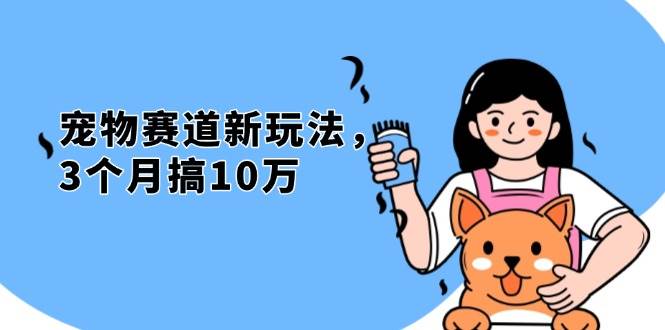 宠物赛道新玩法，
3个月搞10万